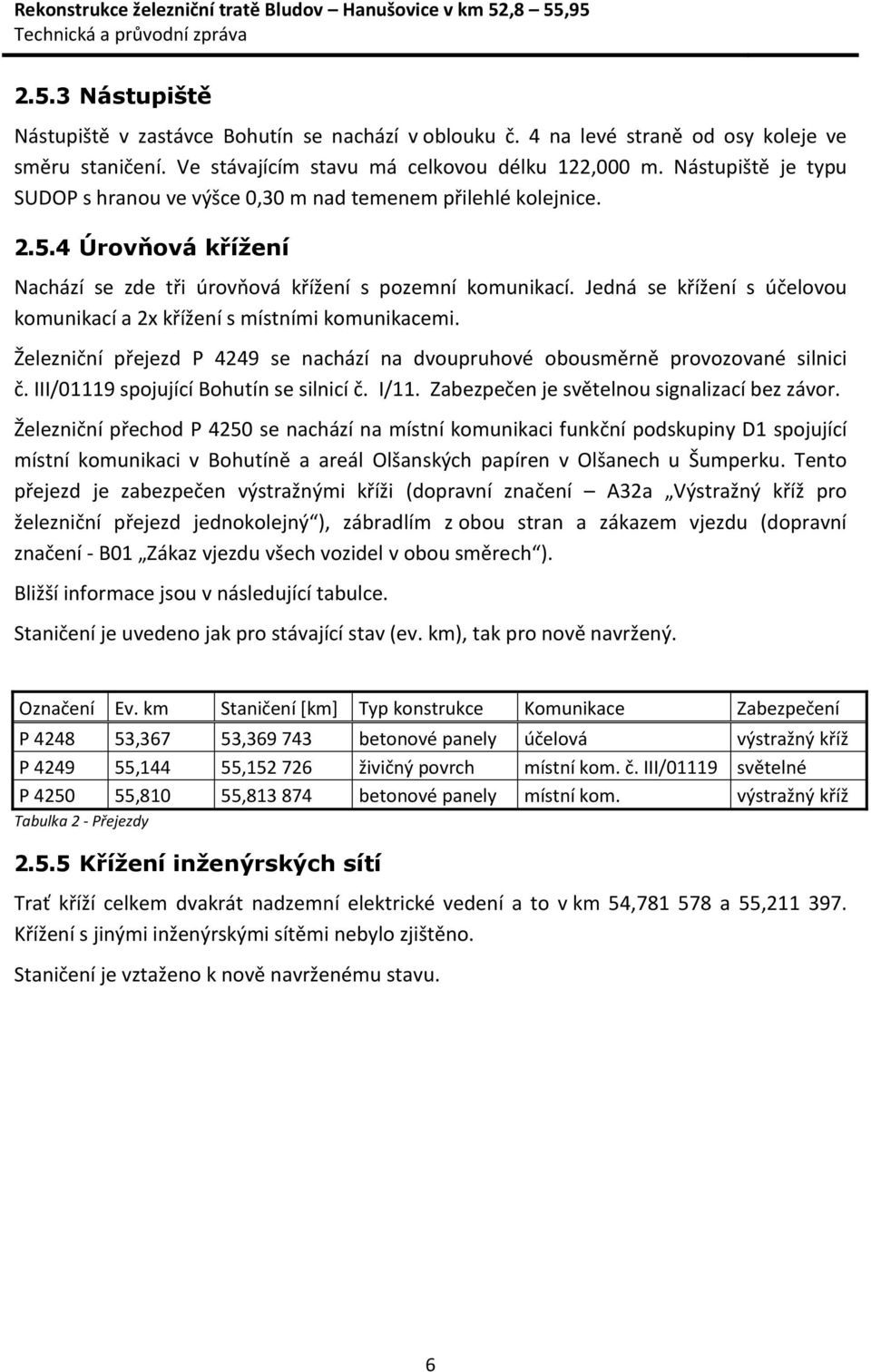 Rekonstrukce železniční tratě Bludov – Hanušovice v km 52,8 – 55,95
Technická a průvodní zpráva

2.5.3 Nástupiště

Nástupiště v zastávce Bohutín se nachází v oblouku č. 4 na levé straně od osy koleje ve směru staničení. Ve stávajícím stavu má celkovou délku 122,000 m. Nástupiště je typu SUDOP s hranou ve výšce 0,30 m nad temenem přilehlé kolejnice.

2.5.4 Úrovňová křížení

Nachází se zde tři úrovňová křížení s pozemní komunikací. Jedná se křížení s účelovou komunikací a 2x křížení s místními komunikacemi.

Železniční přejezd P 4249 se nachází na dvoupruhové obousměrně provozované silnici č. III/01119 spojující Bohutín se silnicí č. I/11. Zabezpečen je světelnou signalizací bez závor.

Železniční přechod P 4250 se nachází na místní komunikaci funkční podskupiny D1 spojující místní komunikaci v Bohutíně a areál Olšanských papíren v Olšanech u Šumperku. Tento přejezd je zabezpečen výstražnými kříži (dopravní značení – A32a „Výstražný kříž pro železniční přejezd jednokolejný“), zábradlím z obou stran a zákazem vjezdu (dopravní značení - B01 „Zákaz vjezdu všech vozidel v obou směrech“).

Bližší informace jsou v následující tabulce.

Staničení je uvedeno jak pro stávající stav (ev. km), tak pro nově navržený.

| Označení | Ev. km | Staničení [km] | Typ konstrukce | Komunikace | Zabezpečení |
|---|---|---|---|---|---|
| P 4248 | 53,367 | 53,369 743 | betonové panely | účelová | výstražný kříž |
| P 4249 | 55,144 | 55,152 726 | živičný povrch | místní kom. č. III/01119 | světelné |
| P 4250 | 55,810 | 55,813 874 | betonové panely | místní kom. | výstražný kříž |

Tabulka 2 - Přejezdy

2.5.5 Křížení inženýrských sítí

Trať kříží celkem dvakrát nadzemní elektrické vedení a to v km 54,781 578 a 55,211 397. Křížení s jinými inženýrskými sítěmi nebylo zjištěno.

Staničení je vztaženo k nově navrženému stavu.

6